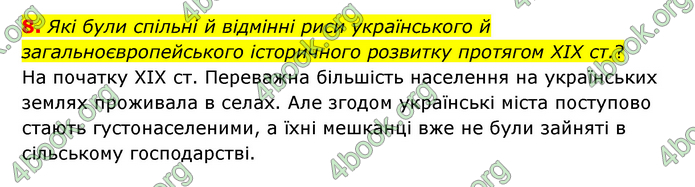 8. Які були спільні й відмінні риси українського й загальноєвропейського історичного розвитку протягом XIX ст.?
На початку XIX ст. Переважна більшість населення на українських землях проживала в селах. Але згодом українські міста поступово стають густонаселеними, а їхні мешканці вже не були зайняті в сільському господарстві.

4book.org